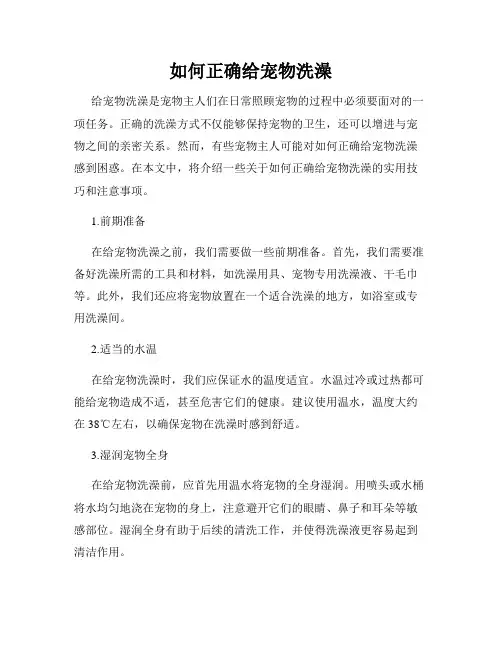 如何正确给宠物洗澡

给宠物洗澡是宠物主人们在日常照顾宠物的过程中必须要面对的一项任务。正确的洗澡方式不仅能够保持宠物的卫生，还可以增进与宠物之间的亲密关系。然而，有些宠物主人可能对如何正确给宠物洗澡感到困惑。在本文中，将介绍一些关于如何正确给宠物洗澡的实用技巧和注意事项。

1.前期准备

在给宠物洗澡之前，我们需要做一些前期准备。首先，我们需要准备好洗澡所需的工具和材料，如洗澡用具、宠物专用洗澡液、干毛巾等。此外，我们还应将宠物放置在一个适合洗澡的地方，如浴室或专用洗澡间。

2.适当的水温

在给宠物洗澡时，我们应保证水的温度适宜。水温过冷或过热都可能给宠物造成不适，甚至危害它们的健康。建议使用温水，温度大约在 38℃左右，以确保宠物在洗澡时感到舒适。

3.湿润宠物全身

在给宠物洗澡前，应首先用温水将宠物的全身湿润。用喷头或水桶将水均匀地浇在宠物的身上，注意避开它们的眼睛、鼻子和耳朵等敏感部位。湿润全身有助于后续的清洗工作，并使得洗澡液更容易起到清洁作用。